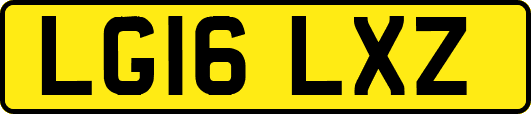 LG16 LXZ